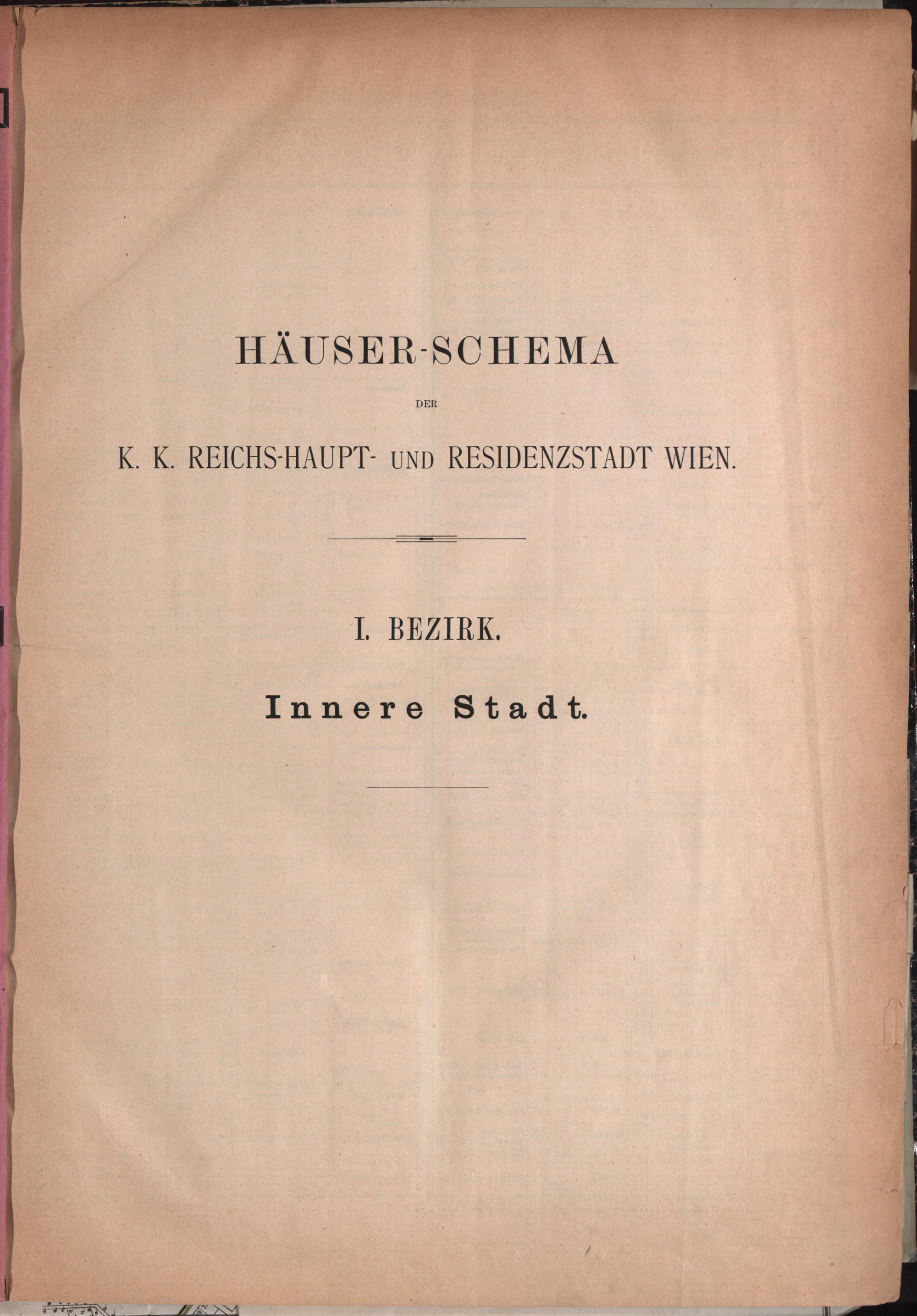 HÄUSER-SCHEMA

DER

K. K. REICHS-HAUPT- UND RESIDENZSTADT WIEN.

I. BEZIRK.

Innere Stadt.